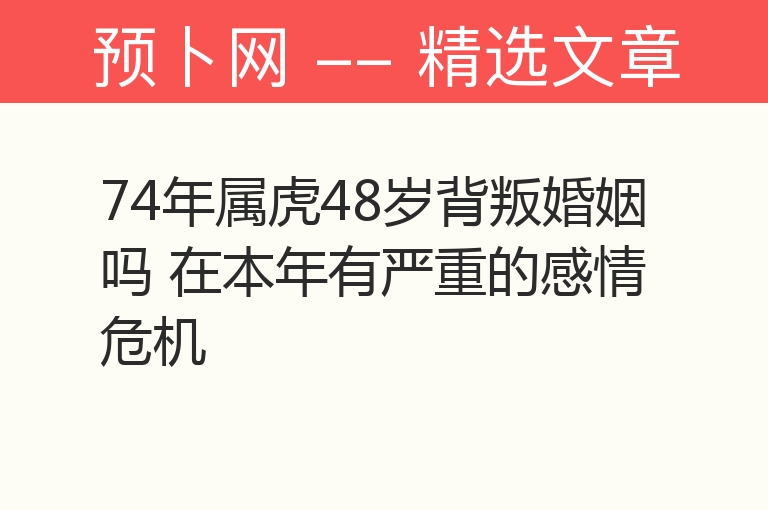 预卜网 —— 精选文章

74年属虎48岁背叛婚姻吗 在本年有严重的感情危机